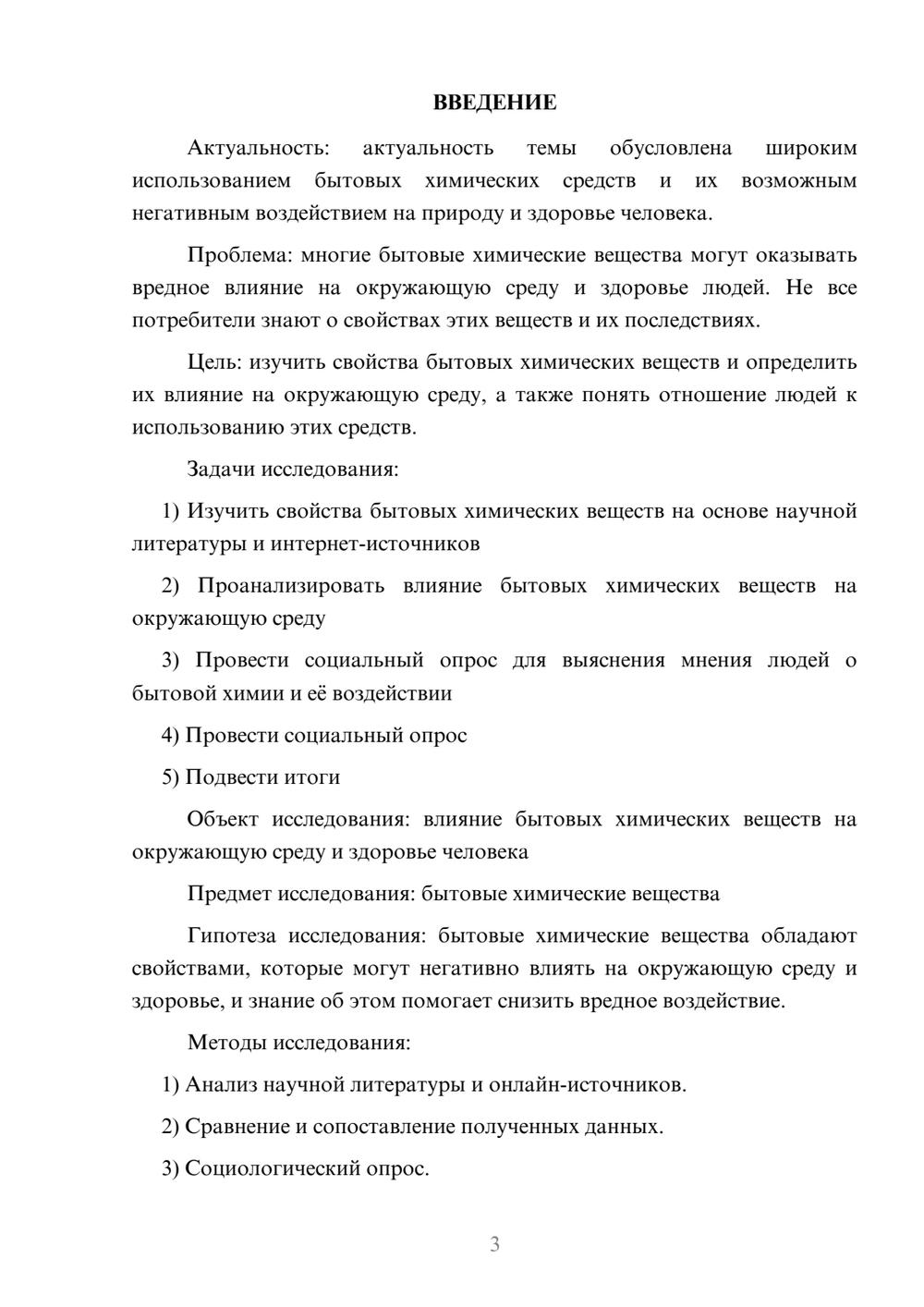 ВВЕДЕНИЕ

Актуальность: актуальность темы обусловлена широким использованием бытовых химических средств и их возможным негативным воздействием на природу и здоровье человека.

Проблема: многие бытовые химические вещества могут оказывать вредное влияние на окружающую среду и здоровье людей. Не все потребители знают о свойствах этих веществ и их последствиях.

Цель: изучить свойства бытовых химических веществ и определить их влияние на окружающую среду, а также понять отношение людей к использованию этих средств.

Задачи исследования:

1) Изучить свойства бытовых химических веществ на основе научной литературы и интернет-источников

2) Проанализировать влияние бытовых химических веществ на окружающую среду

3) Провести социальный опрос для выяснения мнения людей о бытовой химии и её воздействии

4) Провести социальный опрос

5) Подвести итоги

Объект исследования: влияние бытовых химических веществ на окружающую среду и здоровье человека

Предмет исследования: бытовые химические вещества

Гипотеза исследования: бытовые химические вещества обладают свойствами, которые могут негативно влиять на окружающую среду и здоровье, и знание об этом помогает снизить вредное воздействие.

Методы исследования:

1) Анализ научной литературы и онлайн-источников.

2) Сравнение и сопоставление полученных данных.

3) Социологический опрос.

3